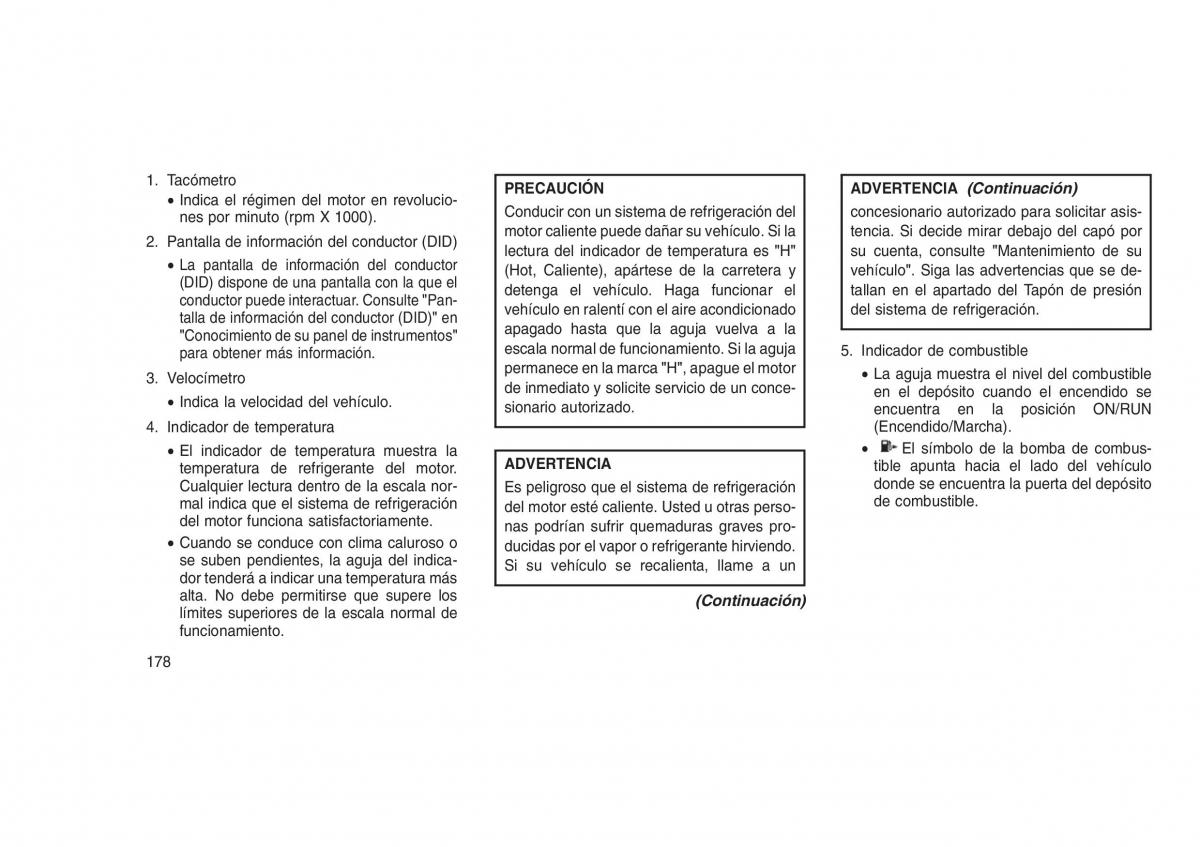 1. Tacómetro

• Indica el régimen del motor en revoluciones por minuto (rpm X 1000).

2. Pantalla de información del conductor (DID)

• La pantalla de información del conductor (DID) dispone de una pantalla con la que el conductor puede interactuar. Consulte "Pantalla de información del conductor (DID)" en "Conocimiento de su panel de instrumentos" para obtener más información.

3. Velocímetro

• Indica la velocidad del vehículo.

4. Indicador de temperatura

• El indicador de temperatura muestra la temperatura de refrigerante del motor. Cualquier lectura dentro de la escala normal indica que el sistema de refrigeración del motor funciona satisfactoriamente.

• Cuando se conduce con clima caluroso o se suben pendientes, la aguja del indicador tenderá a indicar una temperatura más alta. No debe permitirse que supere los límites superiores de la escala normal de funcionamiento.

178

PRECAUCIÓN

Conducir con un sistema de refrigeración del motor caliente puede dañar su vehículo. Si la lectura del indicador de temperatura es "H" (Hot, Caliente), apártese de la carretera y detenga el vehículo. Haga funcionar el vehículo en ralentí con el aire acondicionado apagado hasta que la aguja vuelva a la escala normal de funcionamiento. Si la aguja permanece en la marca "H", apague el motor de inmediato y solicite servicio de un concesionario autorizado.

ADVERTENCIA

Es peligroso que el sistema de refrigeración del motor esté caliente. Usted u otras personas podrían sufrir quemaduras graves producidas por el vapor o refrigerante hirviendo. Si su vehículo se recalienta, llame a un

(Continuación)

ADVERTENCIA (Continuación)

concesionario autorizado para solicitar asistencia. Si decide mirar debajo del capó por su cuenta, consulte "Mantenimiento de su vehículo". Siga las advertencias que se detallan en el apartado del Tapón de presión del sistema de refrigeración.

5. Indicador de combustible

• La aguja muestra el nivel del combustible en el depósito cuando el encendido se encuentra en la posición ON/RUN (Encendido/Marcha).

• El símbolo de la bomba de combustible apunta hacia el lado del vehículo donde se encuentra la puerta del depósito de combustible.